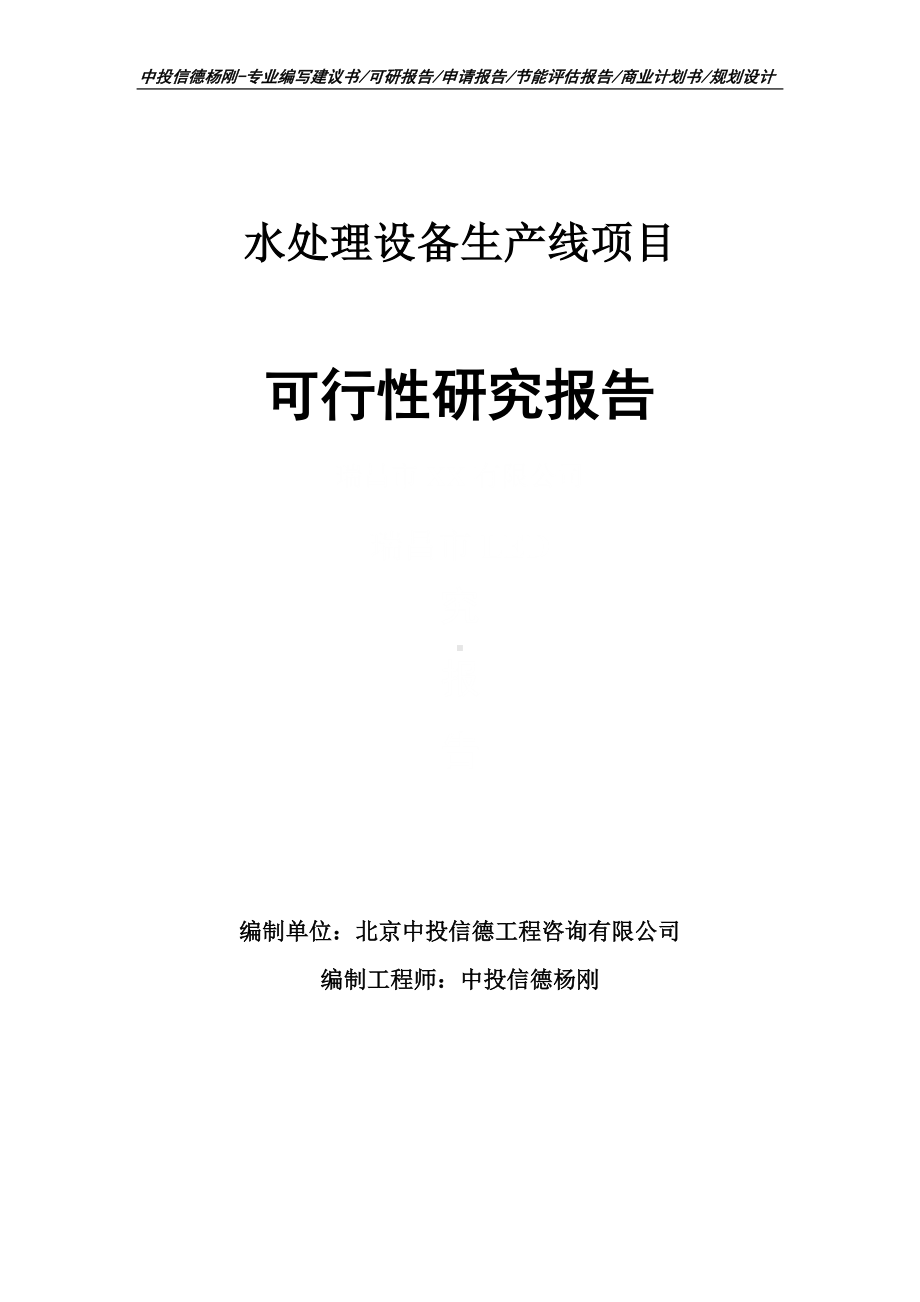 中投信德杨刚-专业编写建议书/可研报告/申请报告/节能评估报告/商业计划书/规划设计

水处理设备生产线项目

可行性研究报告

编制单位：北京中投信德工程咨询有限公司

编制工程师：中投信德杨刚